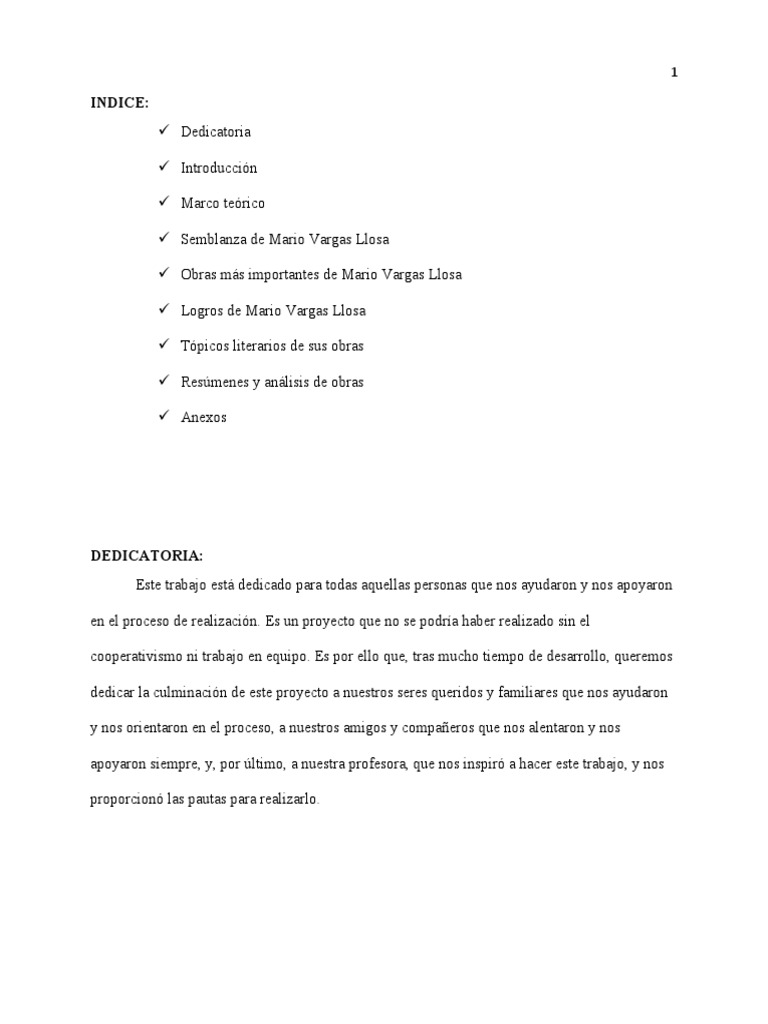 1

INDICE:

✓ Dedicatoria

✓ Introducción

✓ Marco teórico

✓ Semblanza de Mario Vargas Llosa

✓ Obras más importantes de Mario Vargas Llosa

✓ Logros de Mario Vargas Llosa

✓ Tópicos literarios de sus obras

✓ Resúmenes y análisis de obras

✓ Anexos

DEDICATORIA:

Este trabajo está dedicado para todas aquellas personas que nos ayudaron y nos apoyaron en el proceso de realización. Es un proyecto que no se podría haber realizado sin el cooperativismo ni trabajo en equipo. Es por ello que, tras mucho tiempo de desarrollo, queremos dedicar la culminación de este proyecto a nuestros seres queridos y familiares que nos ayudaron y nos orientaron en el proceso, a nuestros amigos y compañeros que nos alentaron y nos apoyaron siempre, y, por último, a nuestra profesora, que nos inspiró a hacer este trabajo, y nos proporcionó las pautas para realizarlo.